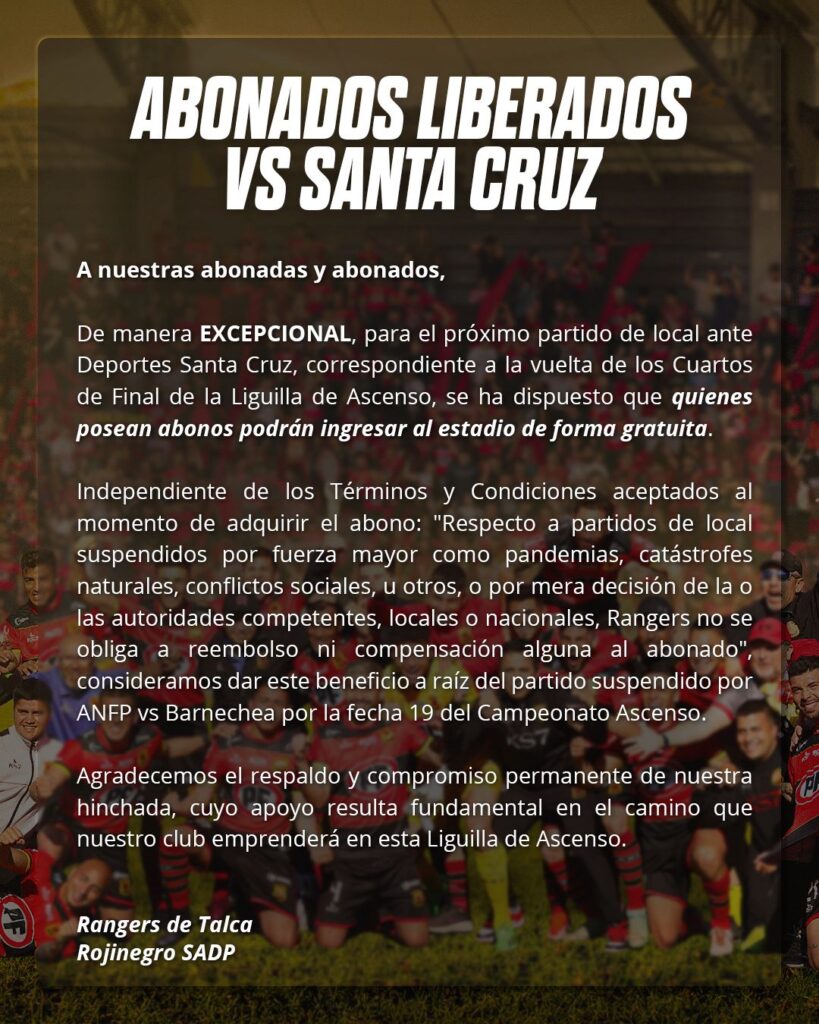 ABONADOS LIBERADOS VS SANTA CRUZ

A nuestras abonadas y abonados,

De manera EXCEPCIONAL, para el próximo partido de local ante Deportes Santa Cruz, correspondiente a la vuelta de los Cuartos de Final de la Liguilla de Ascenso, se ha dispuesto que quienes posean abonos podrán ingresar al estadio de forma gratuita.

Independiente de los Términos y Condiciones aceptados al momento de adquirir el abono: "Respecto a partidos de local suspendidos por fuerza mayor como pandemias, catástrofes naturales, conflictos sociales, u otros, o por mera decisión de la o las autoridades competentes, locales o nacionales, Rangers no se obliga a reembolso ni compensación alguna al abonado", consideramos dar este beneficio a raíz del partido suspendido por ANFP vs Barnechea por la fecha 19 del Campeonato Ascenso.

Agradecemos el respaldo y compromiso permanente de nuestra hinchada, cuyo apoyo resulta fundamental en el camino que nuestro club emprenderá en esta Liguilla de Ascenso.

Rangers de Talca
Rojinegro SADP